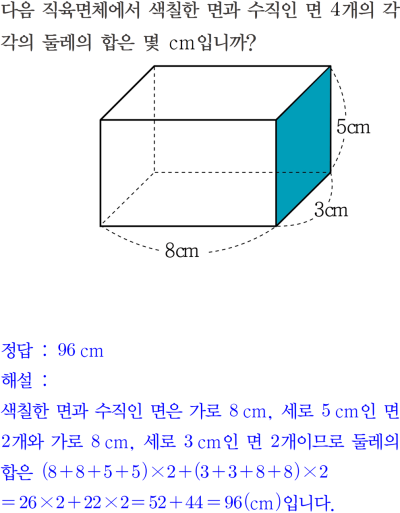 다음 직육면체에서 색칠한 면과 수직인 면 4개의 각각의 둘레의 합은 몇 cm입니까?

5cm

3cm

8cm

정답 : 96 cm

해설 :

색칠한 면과 수직인 면은 가로 8 cm, 세로 5 cm인 면 2개와 가로 8 cm, 세로 3 cm인 면 2개이므로 둘레의 합은 $(8+8+5+5)\times2+(3+3+8+8)\times2$ $=26\times2+22\times2=52+44=96$(cm)입니다.